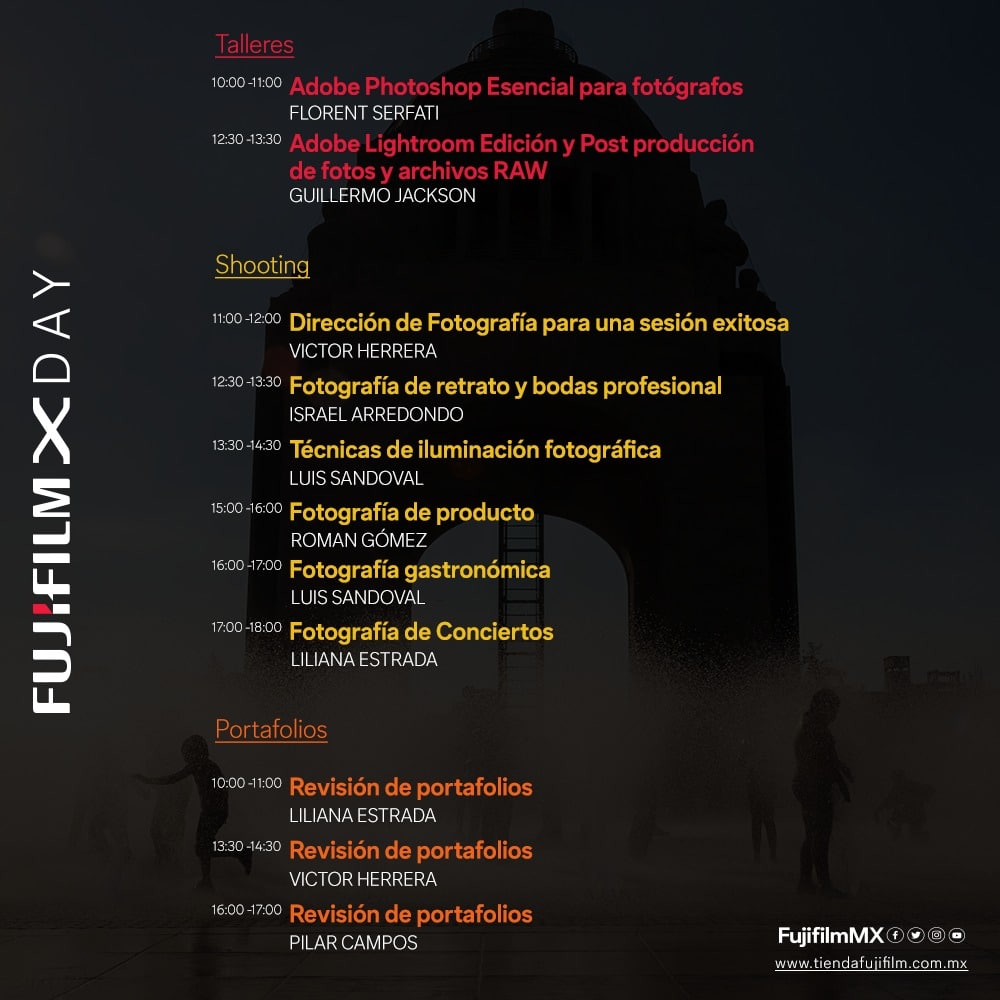 FUJIFILM X DAY

Talleres

10:00 -11:00 Adobe Photoshop Esencial para fotógrafos
FLORENT SERFATI

12:30 -13:30 Adobe Lightroom Edición y Post producción de fotos y archivos RAW
GUILLERMO JACKSON

Shooting

11:00 -12:00 Dirección de Fotografía para una sesión exitosa
VICTOR HERRERA

12:30 -13:30 Fotografía de retrato y bodas profesional
ISRAEL ARREDONDO

13:30 -14:30 Técnicas de iluminación fotográfica
LUIS SANDOVAL

15:00 -16:00 Fotografía de producto
ROMAN GÓMEZ

16:00 -17:00 Fotografía gastronómica
LUIS SANDOVAL

17:00 -18:00 Fotografía de Conciertos
LILIANA ESTRADA

Portafolios

10:00 -11:00 Revisión de portafolios
LILIANA ESTRADA

13:30 -14:30 Revisión de portafolios
VICTOR HERRERA

16:00 -17:00 Revisión de portafolios
PILAR CAMPOS

FujifilmMX
www.tiendafujifilm.com.mx